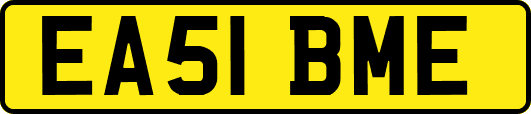 EA51 BME